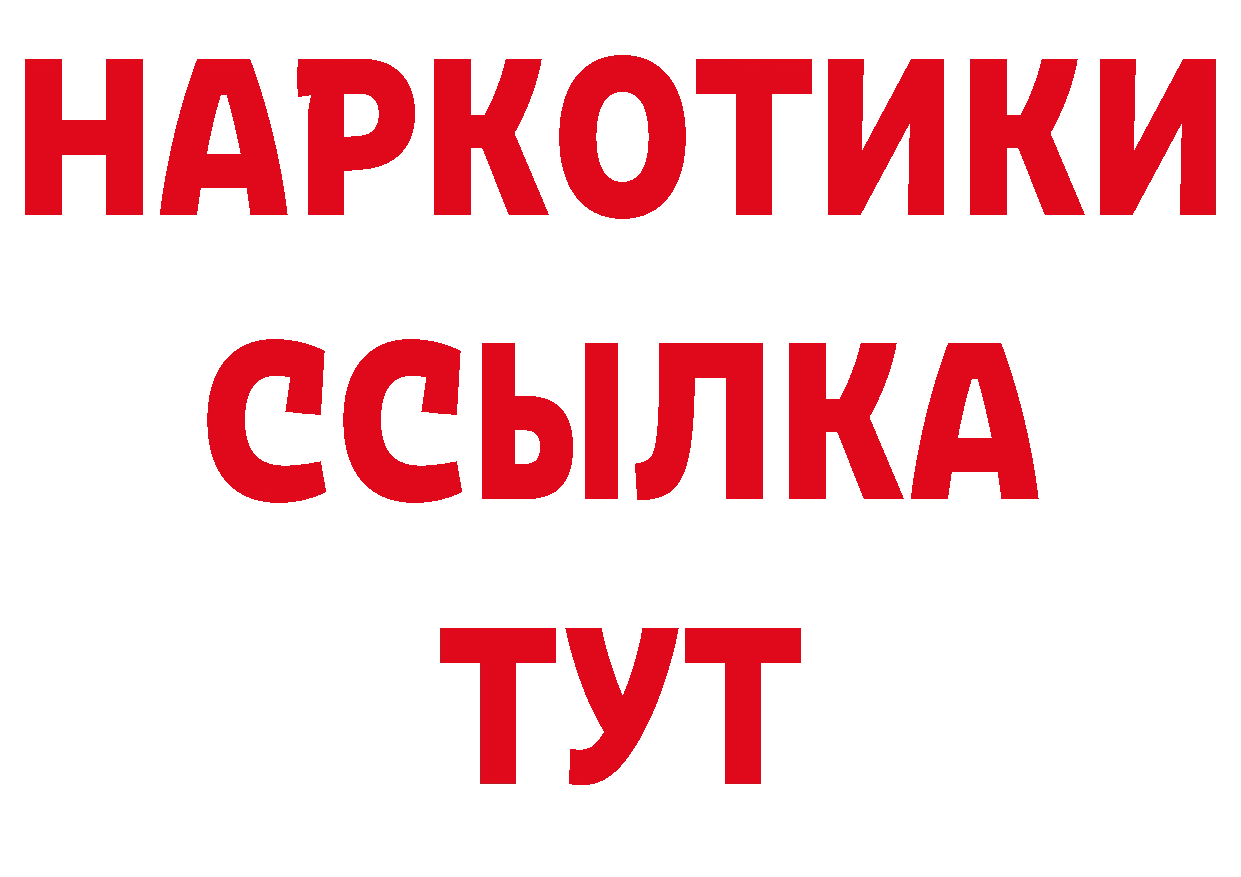 НАРКОТИКИ ССЫЛКА ТУТ